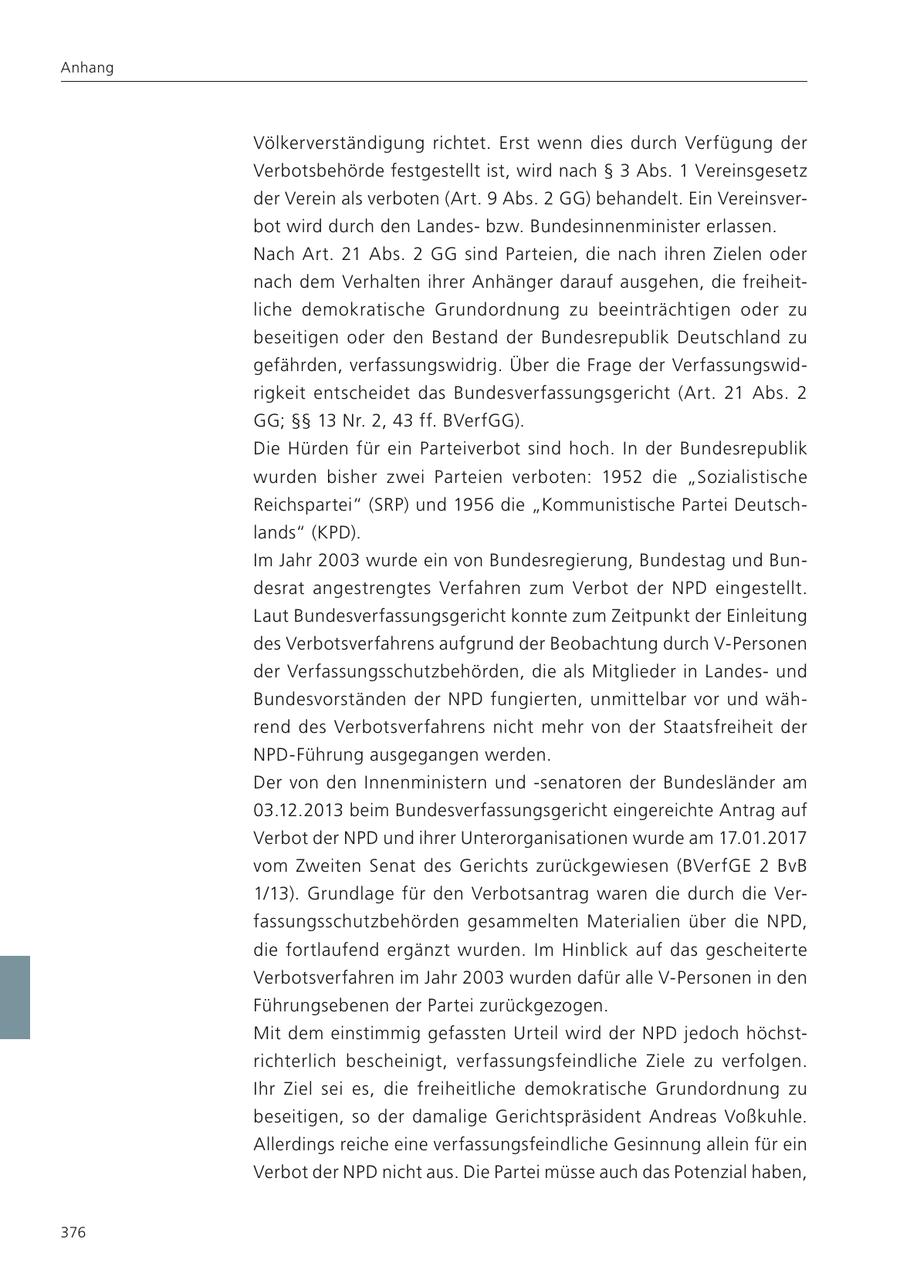 Anhang

Völkerverständigung richtet. Erst wenn dies durch Verfügung der Verbotsbehörde festgestellt ist, wird nach § 3 Abs. 1 Vereinsgesetz der Verein als verboten (Art. 9 Abs. 2 GG) behandelt. Ein Vereinsverbot wird durch den Landes- bzw. Bundesinnenminister erlassen.

Nach Art. 21 Abs. 2 GG sind Parteien, die nach ihren Zielen oder nach dem Verhalten ihrer Anhänger darauf ausgehen, die freiheitliche demokratische Grundordnung zu beeinträchtigen oder zu beseitigen oder den Bestand der Bundesrepublik Deutschland zu gefährden, verfassungswidrig. Über die Frage der Verfassungswidrigkeit entscheidet das Bundesverfassungsgericht (Art. 21 Abs. 2 GG; §§ 13 Nr. 2, 43 ff. BVerfGG).

Die Hürden für ein Parteiverbot sind hoch. In der Bundesrepublik wurden bisher zwei Parteien verboten: 1952 die „Sozialistische Reichspartei“ (SRP) und 1956 die „Kommunistische Partei Deutschlands“ (KPD).

Im Jahr 2003 wurde ein von Bundesregierung, Bundestag und Bundesrat angestrengtes Verfahren zum Verbot der NPD eingestellt. Laut Bundesverfassungsgericht konnte zum Zeitpunkt der Einleitung des Verbotsverfahrens aufgrund der Beobachtung durch V-Personen der Verfassungsschutzbehörden, die als Mitglieder in Landes- und Bundesvorständen der NPD fungierten, unmittelbar vor und während des Verbotsverfahrens nicht mehr von der Staatsfreiheit der NPD-Führung ausgegangen werden.

Der von den Innenministern und -senatoren der Bundesländer am 03.12.2013 beim Bundesverfassungsgericht eingereichte Antrag auf Verbot der NPD und ihrer Unterorganisationen wurde am 17.01.2017 vom Zweiten Senat des Gerichts zurückgewiesen (BVerfGE 2 BvB 1/13). Grundlage für den Verbotsantrag waren die durch die Verfassungsschutzbehörden gesammelten Materialien über die NPD, die fortlaufend ergänzt wurden. Im Hinblick auf das gescheiterte Verbotsverfahren im Jahr 2003 wurden dafür alle V-Personen in den Führungsebenen der Partei zurückgezogen.

Mit dem einstimmig gefassten Urteil wird der NPD jedoch höchstrichterlich bescheinigt, verfassungsfeindliche Ziele zu verfolgen. Ihr Ziel sei es, die freiheitliche demokratische Grundordnung zu beseitigen, so der damalige Gerichtspräsident Andreas Voßkuhle. Allerdings reiche eine verfassungsfeindliche Gesinnung allein für ein Verbot der NPD nicht aus. Die Partei müsse auch das Potenzial haben,

376